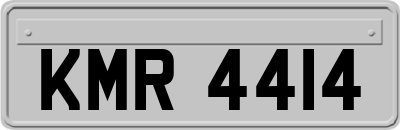 KMR 4414